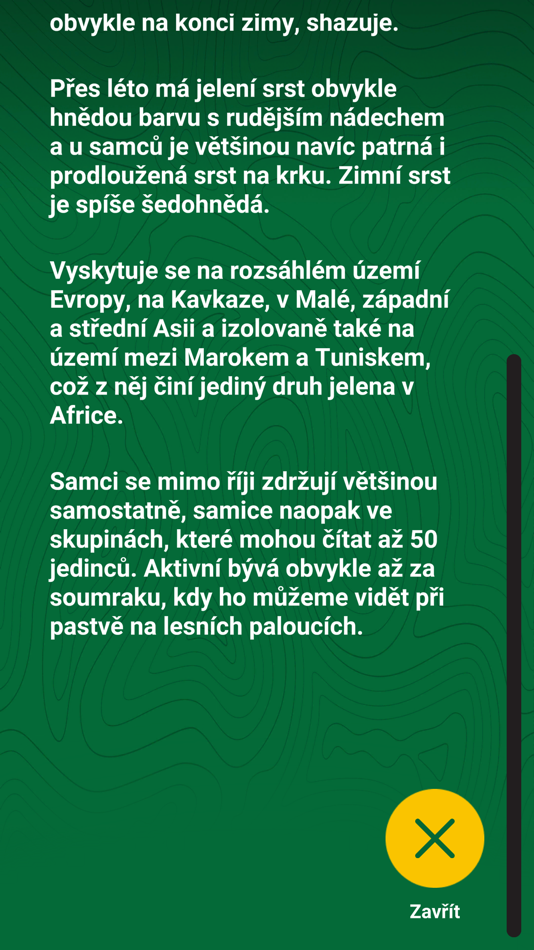 obvykle na konci zimy, shazuje.

Přes léto má jelení srst obvykle hnědou barvu s rudějším nádechem a u samců je většinou navíc patrná i prodloužená srst na krku. Zimní srst je spíše šedohnědá.

Vyskytuje se na rozsáhlém území Evropy, na Kavkaze, v Malé, západní a střední Asii a izolovaně také na území mezi Marokem a Tuniskem, což z něj činí jediný druh jelena v Africe.

Samci se mimo říji zdržují většinou samostatně, samice naopak ve skupinách, které mohou čítat až 50 jedinců. Aktivní bývá obvykle až za soumraku, kdy ho můžeme vidět při pastvě na lesních paloucích.

Zavřít